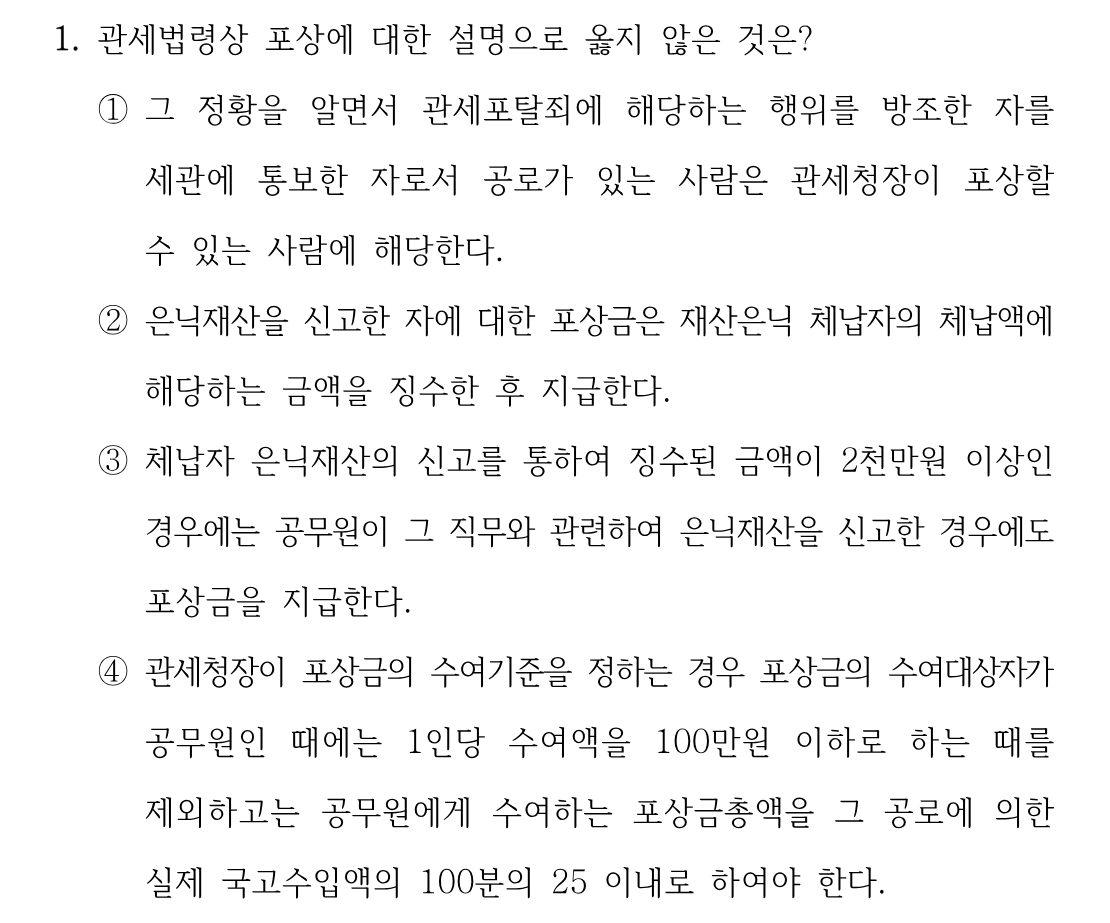 1. 관세법령상 포상에 대한 설명으로 옳지 않은 것은?

① 그 정황을 알면서 관세포탈죄에 해당하는 행위를 방조한 자를 세관에 통보한 자로서 공로가 있는 사람은 관세청장이 포상할 수 있는 사람에 해당한다.

② 은닉재산을 신고한 자에 대한 포상금은 재산은닉 체납자의 체납액에 해당하는 금액을 징수한 후 지급한다.

③ 체납자 은닉재산의 신고를 통하여 징수된 금액이 2천만원 이상인 경우에는 공무원이 그 직무와 관련하여 은닉재산을 신고한 경우에도 포상금을 지급한다.

④ 관세청장이 포상금의 수여기준을 정하는 경우 포상금의 수여대상자가 공무원인 때에는 1인당 수여액을 100만원 이하로 하는 때를 제외하고는 공무원에게 수여하는 포상금총액을 그 공로에 의한 실제 국고수입액의 100분의 25 이내로 하여야 한다.